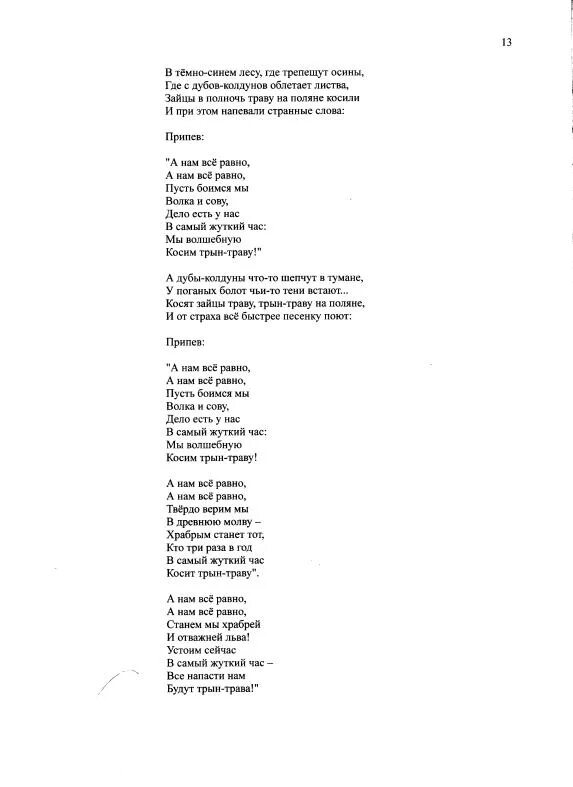 13

В тёмно-синем лесу, где трепещут осины,
Где с дубов-колдунов облетает листва,
Зайцы в полночь траву на поляне косили
И при этом напевали странные слова:

Припев:

"А нам всё равно,
А нам всё равно,
Пусть боимся мы
Волка и сову,
Дело есть у нас
В самый жуткий час:
Мы волшебную
Косим трын-траву!"

А дубы-колдуны что-то шепчут в тумане,
У поганых болот чьи-то тени встают...
Косят зайцы траву, трын-траву на поляне,
И от страха всё быстрее песенку поют:

Припев:

"А нам всё равно,
А нам всё равно,
Пусть боимся мы
Волка и сову,
Дело есть у нас
В самый жуткий час:
Мы волшебную
Косим трын-траву!

А нам всё равно,
А нам всё равно,
Твёрдо верим мы
В древнюю молву –
Храбрым станет тот,
Кто три раза в год
В самый жуткий час
Косит трын-траву".

А нам всё равно,
А нам всё равно,
Станем мы храбрей
И отважней льва!
Устоим сейчас
В самый жуткий час –
Все напасти нам
Будут трын-трава!"